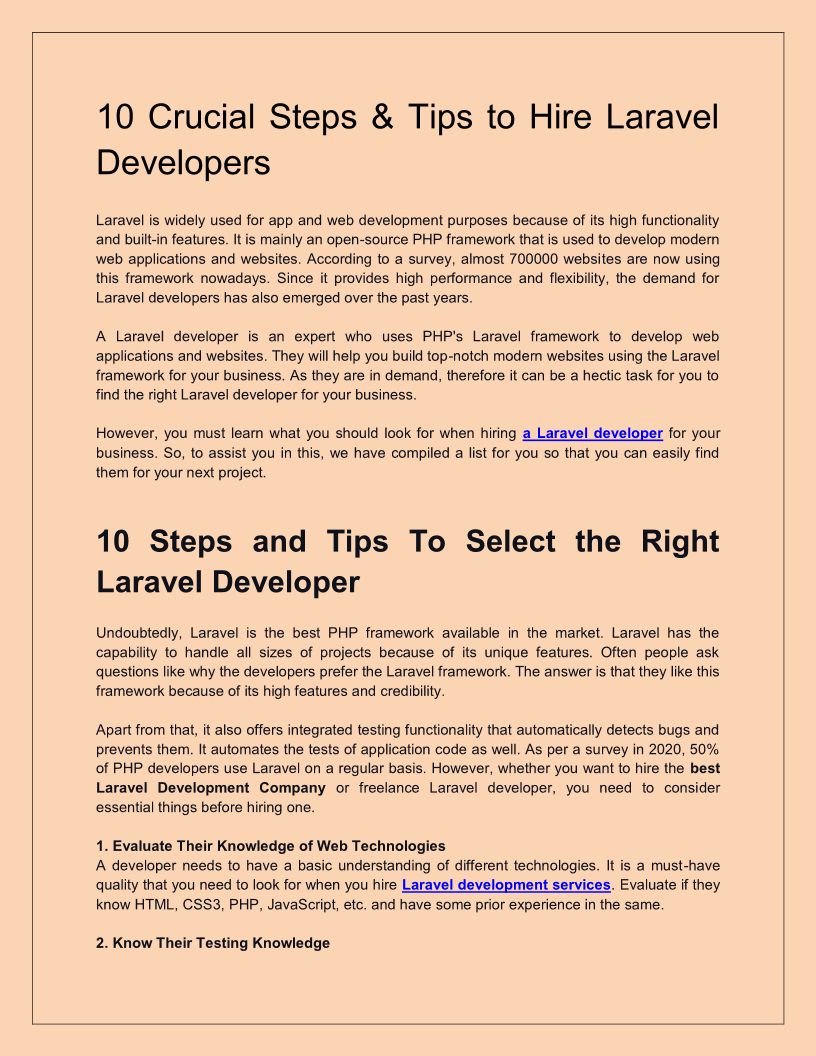 10 Crucial Steps & Tips to Hire Laravel Developers

Laravel is widely used for app and web development purposes because of its high functionality and built-in features. It is mainly an open-source PHP framework that is used to develop modern web applications and websites. According to a survey, almost 700000 websites are now using this framework nowadays. Since it provides high performance and flexibility, the demand for Laravel developers has also emerged over the past years.

A Laravel developer is an expert who uses PHP's Laravel framework to develop web applications and websites. They will help you build top-notch modern websites using the Laravel framework for your business. As they are in demand, therefore it can be a hectic task for you to find the right Laravel developer for your business.

However, you must learn what you should look for when hiring a Laravel developer for your business. So, to assist you in this, we have compiled a list for you so that you can easily find them for your next project.

10 Steps and Tips To Select the Right Laravel Developer

Undoubtedly, Laravel is the best PHP framework available in the market. Laravel has the capability to handle all sizes of projects because of its unique features. Often people ask questions like why the developers prefer the Laravel framework. The answer is that they like this framework because of its high features and credibility.

Apart from that, it also offers integrated testing functionality that automatically detects bugs and prevents them. It automates the tests of application code as well. As per a survey in 2020, 50% of PHP developers use Laravel on a regular basis. However, whether you want to hire the best Laravel Development Company or freelance Laravel developer, you need to consider essential things before hiring one.

1. Evaluate Their Knowledge of Web Technologies
A developer needs to have a basic understanding of different technologies. It is a must-have quality that you need to look for when you hire Laravel development services. Evaluate if they know HTML, CSS3, PHP, JavaScript, etc. and have some prior experience in the same.

2. Know Their Testing Knowledge